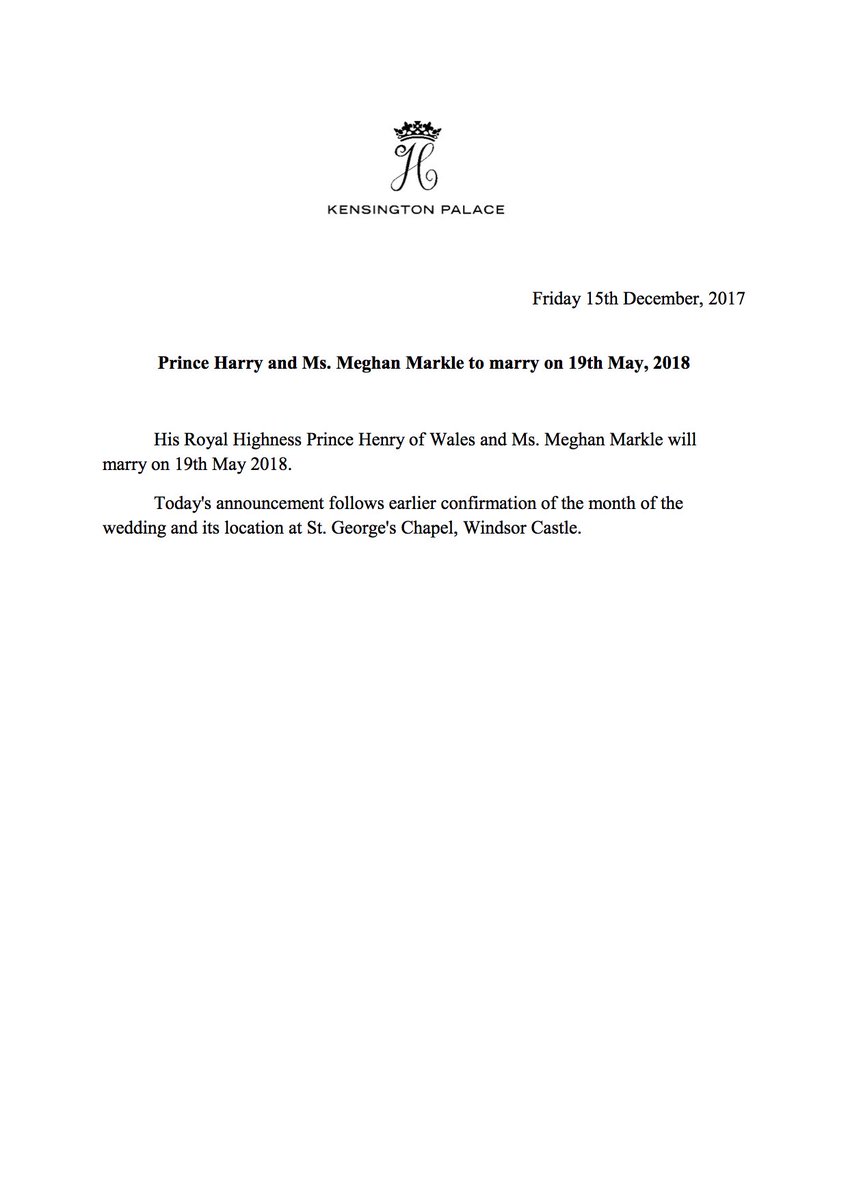 H

KENSINGTON PALACE

Friday 15th December, 2017

Prince Harry and Ms. Meghan Markle to marry on 19th May, 2018

His Royal Highness Prince Henry of Wales and Ms. Meghan Markle will marry on 19th May 2018.

Today's announcement follows earlier confirmation of the month of the wedding and its location at St. George's Chapel, Windsor Castle.